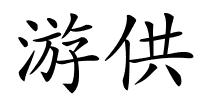 游供